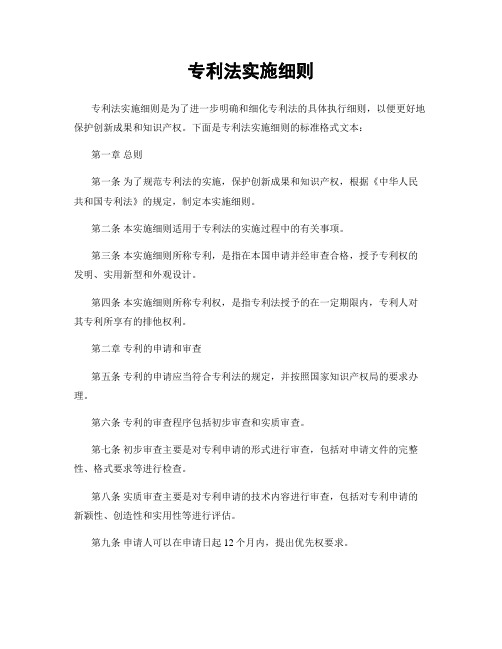 专利法实施细则

专利法实施细则是为了进一步明确和细化专利法的具体执行细则，以便更好地保护创新成果和知识产权。下面是专利法实施细则的标准格式文本：

第一章 总则

第一条 为了规范专利法的实施，保护创新成果和知识产权，根据《中华人民共和国专利法》的规定，制定本实施细则。

第二条 本实施细则适用于专利法的实施过程中的有关事项。

第三条 本实施细则所称专利，是指在本国申请并经审查合格，授予专利权的发明、实用新型和外观设计。

第四条 本实施细则所称专利权，是指专利法授予的在一定期限内，专利人对其专利所享有的排他权利。

第二章 专利的申请和审查

第五条 专利的申请应当符合专利法的规定，并按照国家知识产权局的要求办理。

第六条 专利的审查程序包括初步审查和实质审查。

第七条 初步审查主要是对专利申请的形式进行审查，包括对申请文件的完整性、格式要求等进行检查。

第八条 实质审查主要是对专利申请的技术内容进行审查，包括对专利申请的新颖性、创造性和实用性等进行评估。

第九条 申请人可以在申请日起 12 个月内，提出优先权要求。